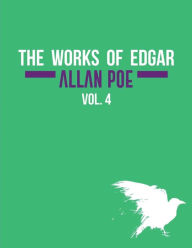 THE WORKS OF EDGAR
ALLAN POE
VOL. 4